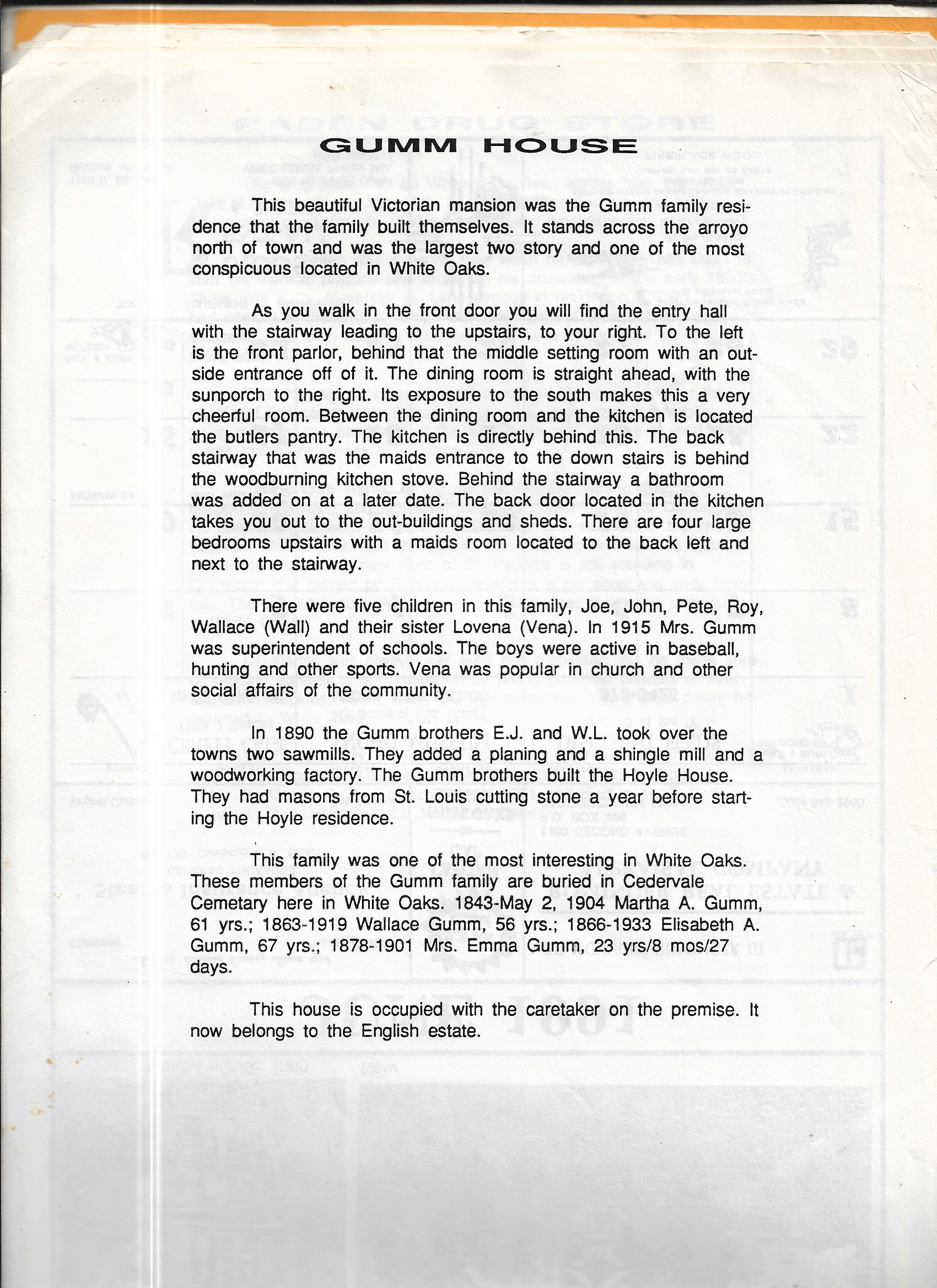 GUMM HOUSE

This beautiful Victorian mansion was the Gumm family residence that the family built themselves. It stands across the arroyo north of town and was the largest two story and one of the most conspicuous located in White Oaks.

As you walk in the front door you will find the entry hall with the stairway leading to the upstairs, to your right. To the left is the front parlor, behind that the middle setting room with an outside entrance off of it. The dining room is straight ahead, with the sunporch to the right. Its exposure to the south makes this a very cheerful room. Between the dining room and the kitchen is located the butlers pantry. The kitchen is directly behind this. The back stairway that was the maids entrance to the down stairs is behind the woodburning kitchen stove. Behind the stairway a bathroom was added on at a later date. The back door located in the kitchen takes you out to the out-buildings and sheds. There are four large bedrooms upstairs with a maids room located to the back left and next to the stairway.

There were five children in this family, Joe, John, Pete, Roy, Wallace (Wall) and their sister Lovena (Vena). In 1915 Mrs. Gumm was superintendent of schools. The boys were active in baseball, hunting and other sports. Vena was popular in church and other social affairs of the community.

In 1890 the Gumm brothers E.J. and W.L. took over the towns two sawmills. They added a planing and a shingle mill and a woodworking factory. The Gumm brothers built the Hoyle House. They had masons from St. Louis cutting stone a year before starting the Hoyle residence.

This family was one of the most interesting in White Oaks. These members of the Gumm family are buried in Cedervale Cemetary here in White Oaks. 1843-May 2, 1904 Martha A. Gumm, 61 yrs.; 1863-1919 Wallace Gumm, 56 yrs.; 1866-1933 Elisabeth A. Gumm, 67 yrs.; 1878-1901 Mrs. Emma Gumm, 23 yrs/8 mos/27 days.

This house is occupied with the caretaker on the premise. It now belongs to the English estate.